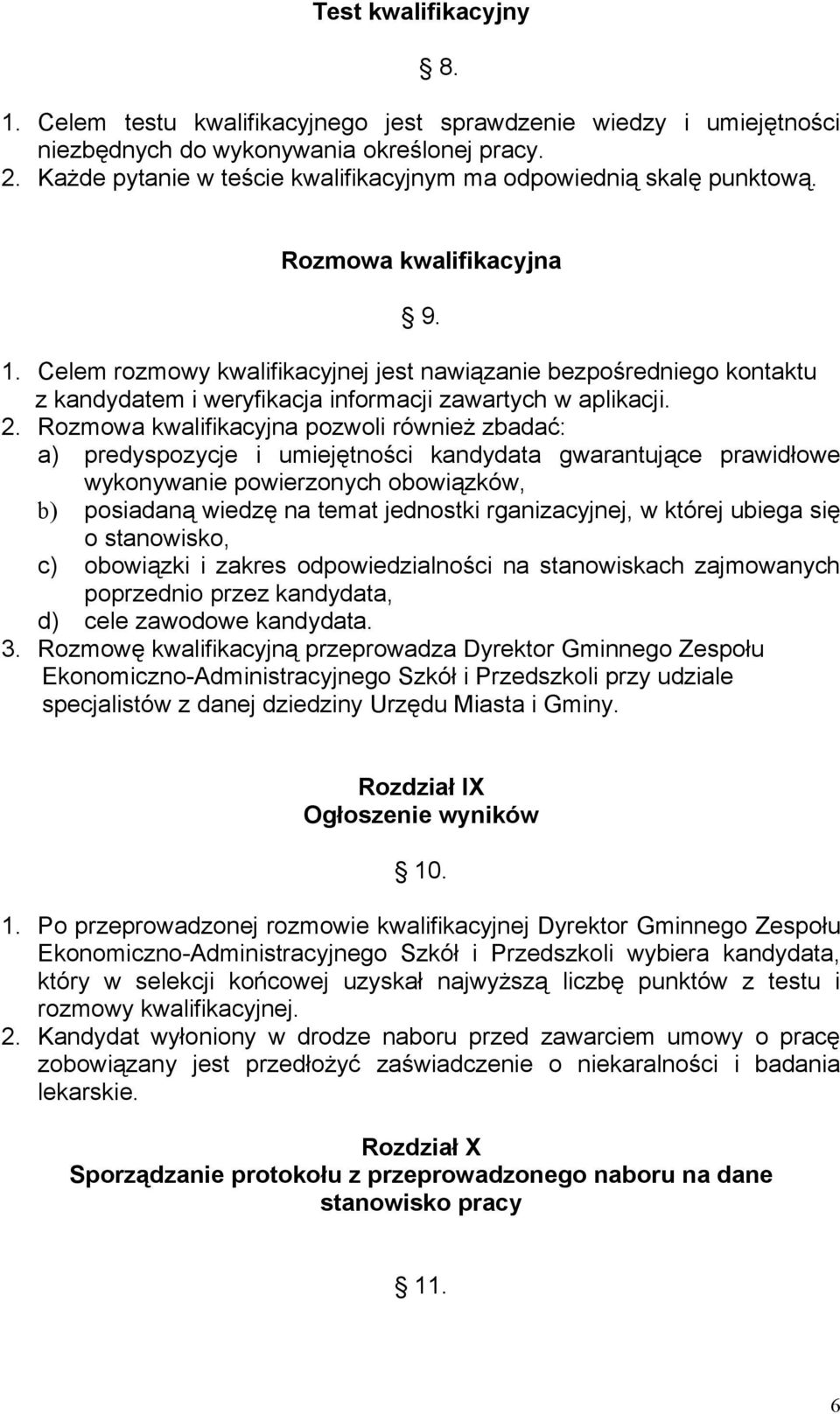 Test kwalifikacyjny

§ 8.

1. Celem testu kwalifikacyjnego jest sprawdzenie wiedzy i umiejętności niezbędnych do wykonywania określonej pracy.
2. Każde pytanie w teście kwalifikacyjnym ma odpowiednią skalę punktową.

Rozmowa kwalifikacyjna

§ 9.

1. Celem rozmowy kwalifikacyjnej jest nawiązanie bezpośredniego kontaktu z kandydatem i weryfikacja informacji zawartych w aplikacji.
2. Rozmowa kwalifikacyjna pozwoli również zbadać:
a) predyspozycje i umiejętności kandydata gwarantujące prawidłowe wykonywanie powierzonych obowiązków,
b) posiadaną wiedzę na temat jednostki rganizacyjnej, w której ubiega się o stanowisko,
c) obowiązki i zakres odpowiedzialności na stanowiskach zajmowanych poprzednio przez kandydata,
d) cele zawodowe kandydata.
3. Rozmowę kwalifikacyjną przeprowadza Dyrektor Gminnego Zespołu Ekonomiczno-Administracyjnego Szkół i Przedszkoli przy udziale specjalistów z danej dziedziny Urzędu Miasta i Gminy.

Rozdział IX
Ogłoszenie wyników

§ 10.

1. Po przeprowadzonej rozmowie kwalifikacyjnej Dyrektor Gminnego Zespołu Ekonomiczno-Administracyjnego Szkół i Przedszkoli wybiera kandydata, który w selekcji końcowej uzyskał najwyższą liczbę punktów z testu i rozmowy kwalifikacyjnej.
2. Kandydat wyłoniony w drodze naboru przed zawarciem umowy o pracę zobowiązany jest przedłożyć zaświadczenie o niekaralności i badania lekarskie.

Rozdział X
Sporządzanie protokołu z przeprowadzonego naboru na dane stanowisko pracy

§ 11.

6